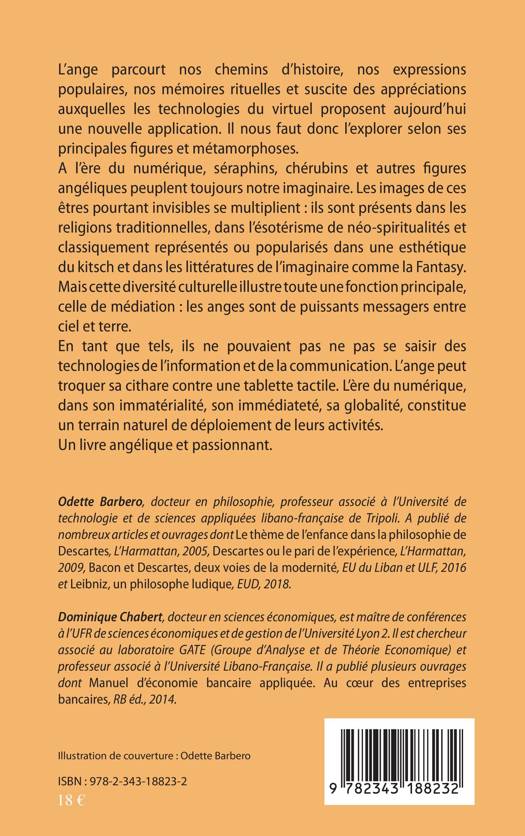 L'ange parcourt nos chemins d'histoire, nos expressions populaires, nos mémoires rituelles et suscite des appréciations auxquelles les technologies du virtuel proposent aujourd'hui une nouvelle application. Il nous faut donc l'explorer selon ses principales figures et métamorphoses.
A l'ère du numérique, séraphins, chérubins et autres figures angéliques peuplent toujours notre imaginaire. Les images de ces êtres pourtant invisibles se multiplient : ils sont présents dans les religions traditionnelles, dans l'ésotérisme de néo-spiritualités et classiquement représentés ou popularisés dans une esthétique du kitsch et dans les littératures de l'imaginaire comme la Fantasy.
Mais cette diversité culturelle illustre toute une fonction principale, celle de médiation : les anges sont de puissants messagers entre ciel et terre.
En tant que tels, ils ne pouvaient pas ne pas se saisir des technologies de l'information et de la communication. L'ange peut troquer sa cithare contre une tablette tactile. L'ère du numérique, dans son immatérialité, son immédiateté, sa globalité, constitue un terrain naturel de déploiement de leurs activités.
Un livre angélique et passionnant.

Odette Barbero, docteur en philosophie, professeur associé à l'Université de technologie et de sciences appliquées libano-française de Tripoli. A publié de nombreux articles et ouvrages dont Le thème de l'enfance dans la philosophie de Descartes, L'Harmattan, 2005, Descartes ou le pari de l'expérience, L'Harmattan, 2009, Bacon et Descartes, deux voies de la modernité, EU du Liban et ULF, 2016 et Leibniz, un philosophe ludique, EUD, 2018.

Dominique Chabert, docteur en sciences économiques, est maître de conférences à l'UFR de sciences économiques et de gestion de l'Université Lyon 2. Il est chercheur associé au laboratoire GATE (Groupe d'Analyse et de Théorie Economique) et professeur associé à l'Université Libano-Française. Il a publié plusieurs ouvrages dont Manuel d'économie bancaire appliquée. Au cœur des entreprises bancaires, RB éd., 2014.

Illustration de couverture : Odette Barbero

ISBN : 978-2-343-18823-2
18 €

9 782343 188232